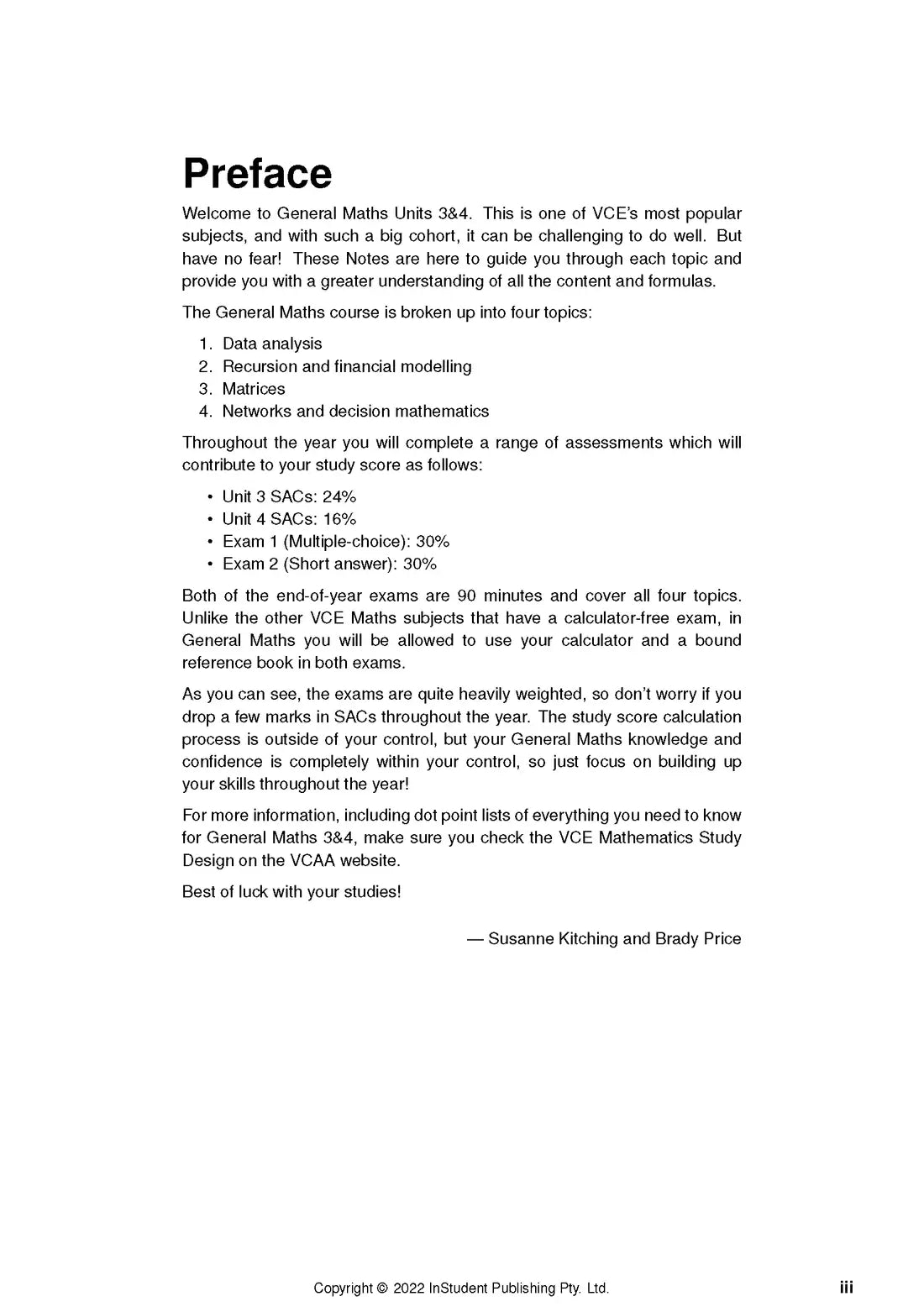 Preface

Welcome to General Maths Units 3&4. This is one of VCE's most popular subjects, and with such a big cohort, it can be challenging to do well. But have no fear! These Notes are here to guide you through each topic and provide you with a greater understanding of all the content and formulas.

The General Maths course is broken up into four topics:

1. Data analysis
2. Recursion and financial modelling
3. Matrices
4. Networks and decision mathematics

Throughout the year you will complete a range of assessments which will contribute to your study score as follows:

• Unit 3 SACs: 24%
• Unit 4 SACs: 16%
• Exam 1 (Multiple-choice): 30%
• Exam 2 (Short answer): 30%

Both of the end-of-year exams are 90 minutes and cover all four topics. Unlike the other VCE Maths subjects that have a calculator-free exam, in General Maths you will be allowed to use your calculator and a bound reference book in both exams.

As you can see, the exams are quite heavily weighted, so don't worry if you drop a few marks in SACs throughout the year. The study score calculation process is outside of your control, but your General Maths knowledge and confidence is completely within your control, so just focus on building up your skills throughout the year!

For more information, including dot point lists of everything you need to know for General Maths 3&4, make sure you check the VCE Mathematics Study Design on the VCAA website.

Best of luck with your studies!

— Susanne Kitching and Brady Price

Copyright © 2022 InStudent Publishing Pty. Ltd.

iii